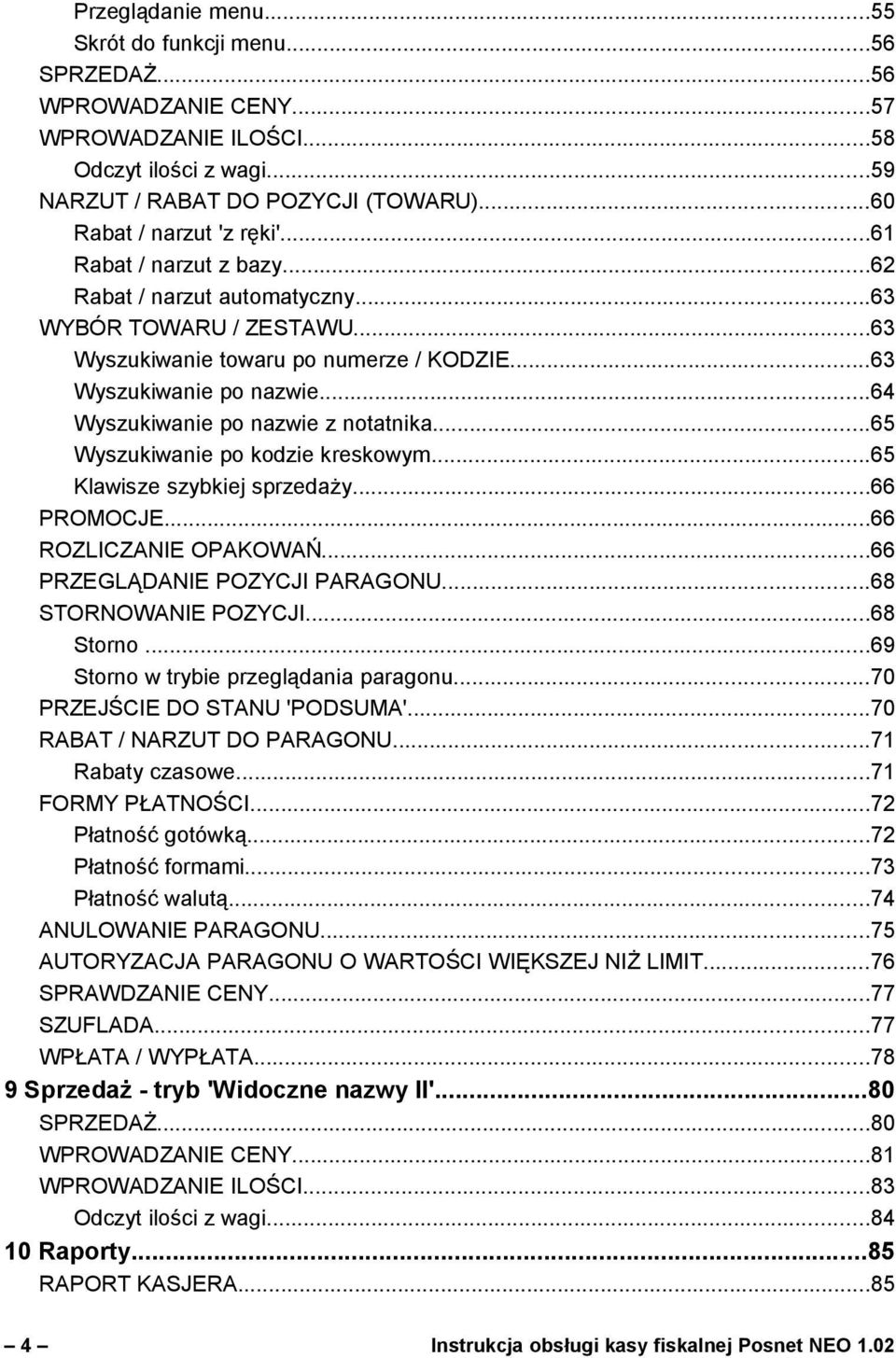 Przeglądanie menu...55
Skrót do funkcji menu...56
SPRZEDAŻ...56
WPROWADZANIE CENY...57
WPROWADZANIE ILOŚCI...58
Odczyt ilości z wagi...59
NARZUT / RABAT DO POZYCJI (TOWARU)...60
Rabat / narzut 'z ręki'...61
Rabat / narzut z bazy...62
Rabat / narzut automatyczny...63
WYBÓR TOWARU / ZESTAWU...63
Wyszukiwanie towaru po numerze / KODZIE...63
Wyszukiwanie po nazwie...64
Wyszukiwanie po nazwie z notatnika...65
Wyszukiwanie po kodzie kreskowym...65
Klawisze szybkiej sprzedaży...66
PROMOCJE...66
ROZLICZANIE OPAKOWAŃ...66
PRZEGLĄDANIE POZYCJI PARAGONU...68
STORNOWANIE POZYCJI...68
Storno...69
Storno w trybie przeglądania paragonu...70
PRZEJŚCIE DO STANU 'PODSUMA'...70
RABAT / NARZUT DO PARAGONU...71
Rabaty czasowe...71
FORMY PŁATNOŚCI...72
Płatność gotówką...72
Płatność formami...73
Płatność walutą...74
ANULOWANIE PARAGONU...75
AUTORYZACJA PARAGONU O WARTOŚCI WIĘKSZEJ NIŻ LIMIT...76
SPRAWDZANIE CENY...77
SZUFLADA...77
WPŁATA / WYPŁATA...78
9 Sprzedaż - tryb 'Widoczne nazwy II'...80
SPRZEDAŻ...80
WPROWADZANIE CENY...81
WPROWADZANIE ILOŚCI...83
Odczyt ilości z wagi...84
10 Raporty...85
RAPORT KASJERA...85

— 4 — Instrukcja obsługi kasy fiskalnej Posnet NEO 1.02